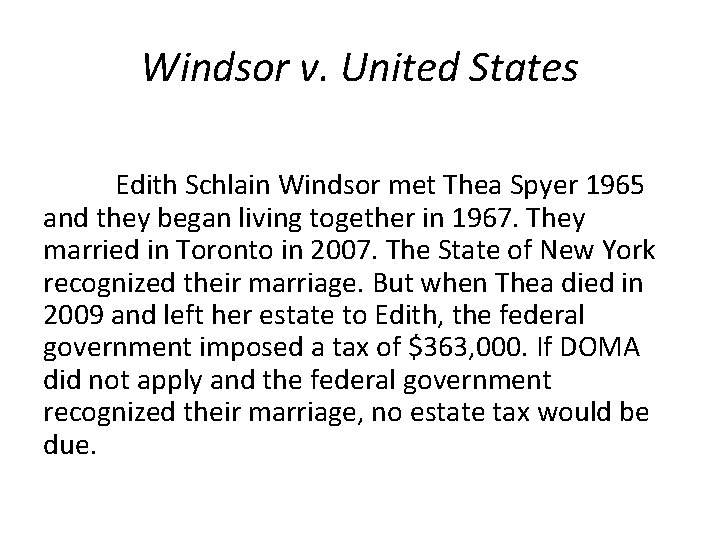 Windsor v. United States

Edith Schlain Windsor met Thea Spyer 1965 and they began living together in 1967. They married in Toronto in 2007. The State of New York recognized their marriage. But when Thea died in 2009 and left her estate to Edith, the federal government imposed a tax of \$363,000. If DOMA did not apply and the federal government recognized their marriage, no estate tax would be due.